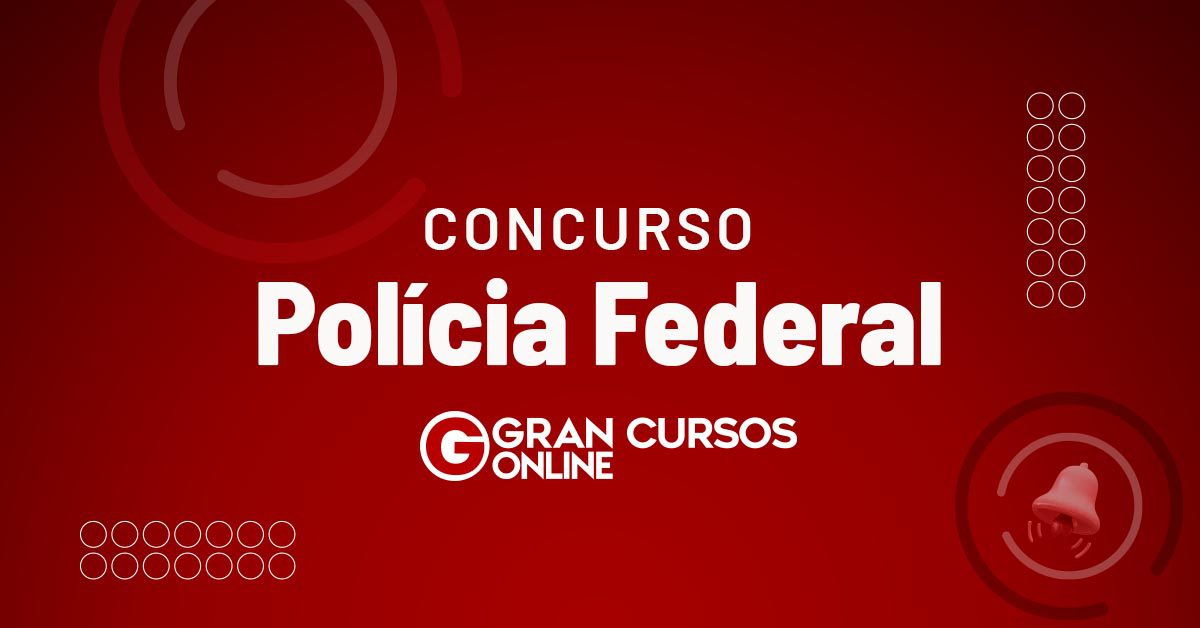 CONCURSO
Polícia Federal

G GRAN CURSOS ONLINE